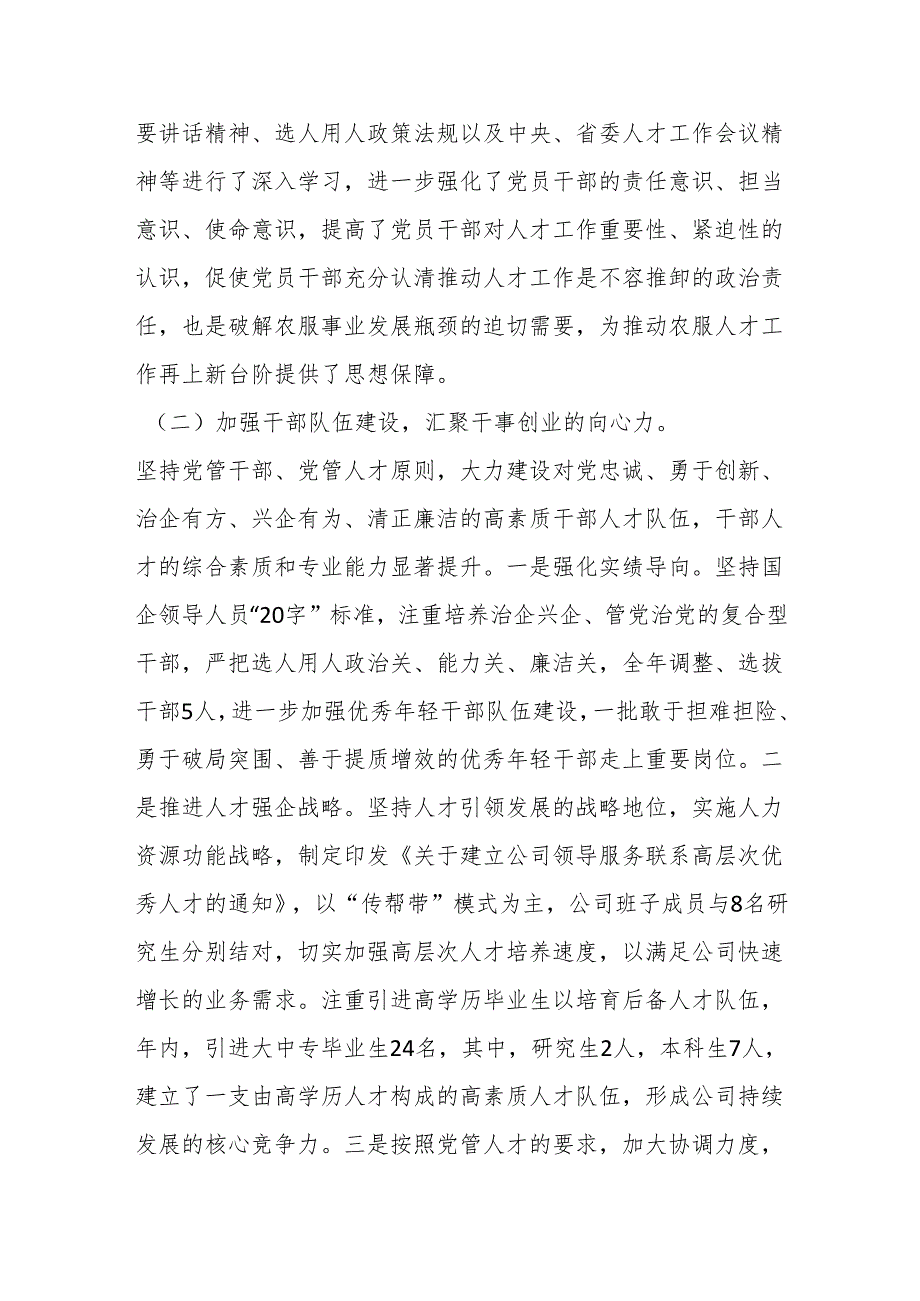 要讲话精神、选人用人政策法规以及中央、省委人才工作会议精神等进行了深入学习，进一步强化了党员干部的责任意识、担当意识、使命意识，提高了党员干部对人才工作重要性、紧迫性的认识，促使党员干部充分认清推动人才工作是不容推卸的政治责任，也是破解农服事业发展瓶颈的迫切需要，为推动农服人才工作再上新台阶提供了思想保障。

（二）加强干部队伍建设，汇聚干事创业的向心力。

坚持党管干部、党管人才原则，大力建设对党忠诚、勇于创新、治企有方、兴企有为、清正廉洁的高素质干部人才队伍，干部人才的综合素质和专业能力显著提升。一是强化实绩导向。坚持国企领导人员“20字”标准，注重培养治企兴企、管党治党的复合型干部，严把选人用人政治关、能力关、廉洁关，全年调整、选拔干部5人，进一步加强优秀年轻干部队伍建设，一批敢于担难担险、勇于破局突围、善于提质增效的优秀年轻干部走上重要岗位。二是推进人才强企战略。坚持人才引领发展的战略地位，实施人力资源功能战略，制定印发《关于建立公司领导服务联系高层次优秀人才的通知》，以“传帮带”模式为主，公司班子成员与8名研究生分别结对，切实加强高层次人才培养速度，以满足公司快速增长的业务需求。注重引进高学历毕业生以培育后备人才队伍，年内，引进大中专毕业生24名，其中，研究生2人，本科生7人，建立了一支由高学历人才构成的高素质人才队伍，形成公司持续发展的核心竞争力。三是按照党管人才的要求，加大协调力度，